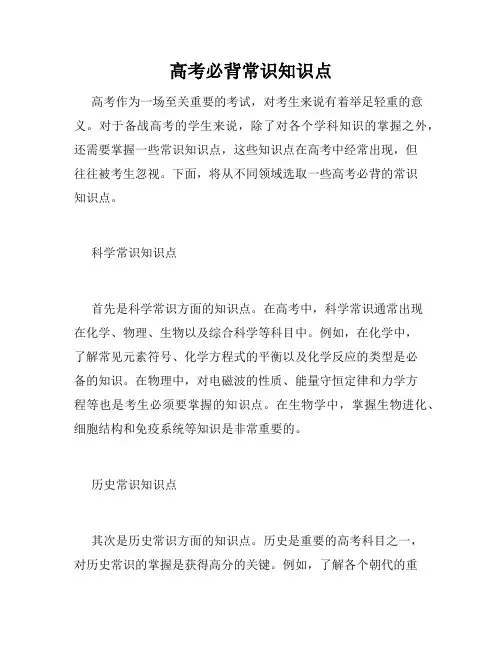 高考必背常识知识点

高考作为一场至关重要的考试，对考生来说有着举足轻重的意义。对于备战高考的学生来说，除了对各个学科知识的掌握之外，还需要掌握一些常识知识点，这些知识点在高考中经常出现，但往往被考生忽视。下面，将从不同领域选取一些高考必背的常识知识点。

科学常识知识点

首先是科学常识方面的知识点。在高考中，科学常识通常出现在化学、物理、生物以及综合科学等科目中。例如，在化学中，了解常见元素符号、化学方程式的平衡以及化学反应的类型是必备的知识。在物理中，对电磁波的性质、能量守恒定律和力学方程等也是考生必须要掌握的知识点。在生物学中，掌握生物进化、细胞结构和免疫系统等知识是非常重要的。

历史常识知识点

其次是历史常识方面的知识点。历史是重要的高考科目之一，对历史常识的掌握是获得高分的关键。例如，了解各个朝代的重